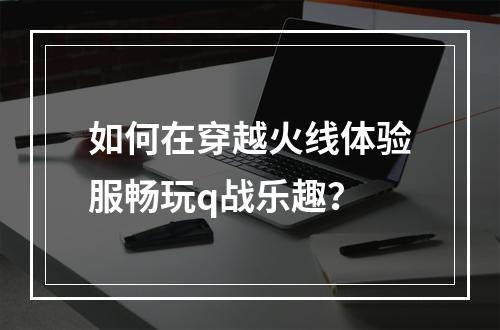 如何在穿越火线体验服畅玩q战乐趣？